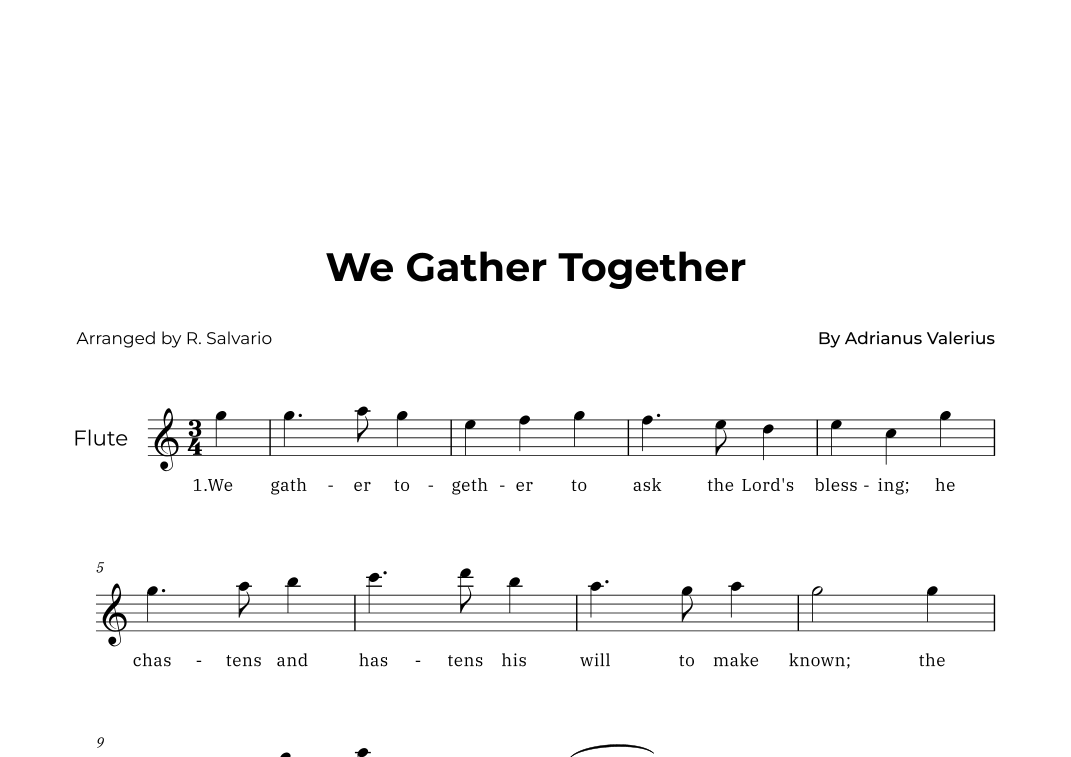 We Gather Together

Arranged by R. Salvario

By Adrianus Valerius

Flute

1.We gath - er to - geth - er to ask the Lord's bless - ing; he

5

chas - tens and has - tens his will to make known; the

9